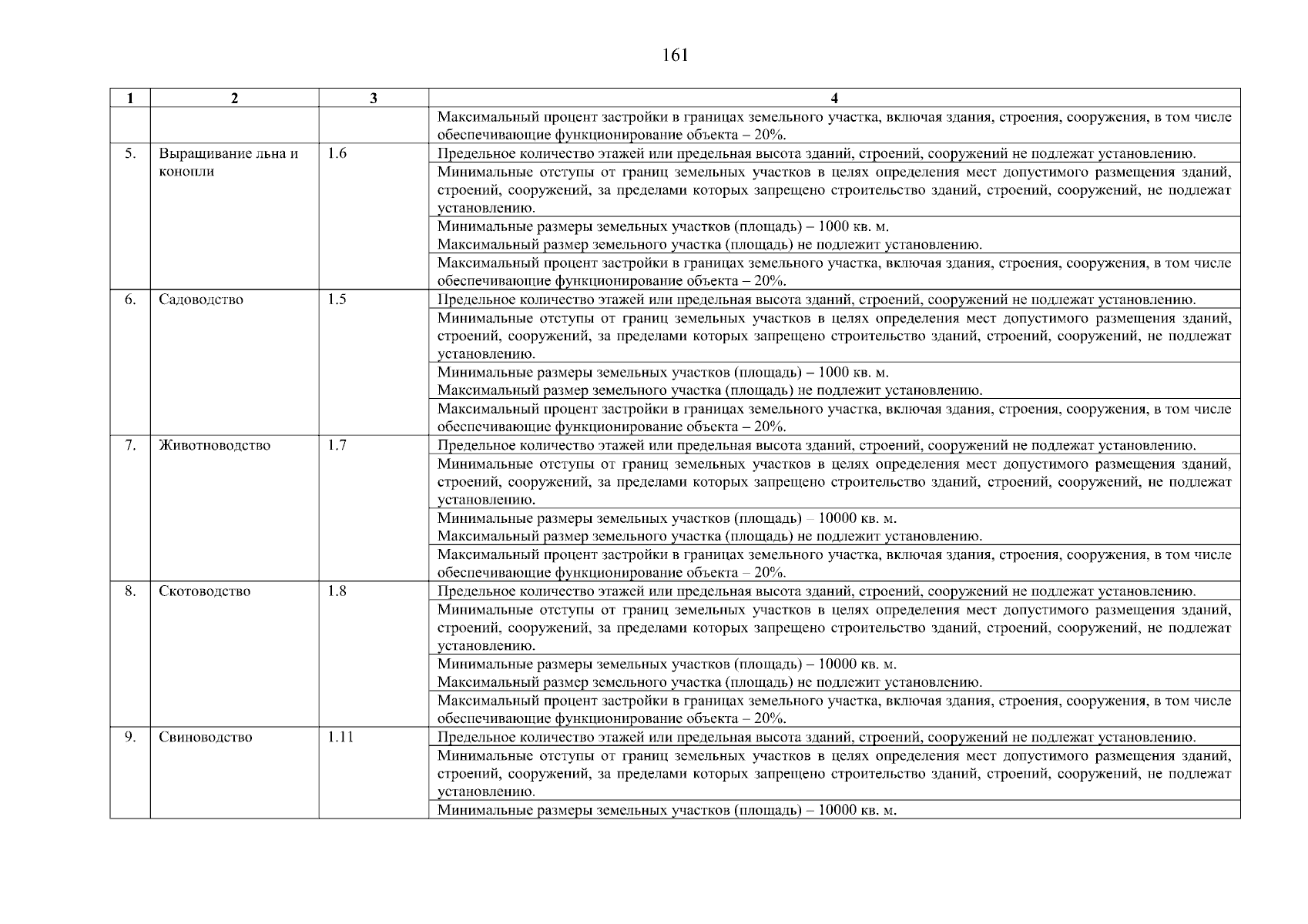 161

| 1 | 2 | 3 | 4 |
|---|---|---|---|
| | | | Максимальный процент застройки в границах земельного участка, включая здания, строения, сооружения, в том числе обеспечивающие функционирование объекта – 20%. |
| 5. | Выращивание льна и конопли | 1.6 | Предельное количество этажей или предельная высота зданий, строений, сооружений не подлежат установлению. |
| | | | Минимальные отступы от границ земельных участков в целях определения мест допустимого размещения зданий, строений, сооружений, за пределами которых запрещено строительство зданий, строений, сооружений, не подлежат установлению. |
| | | | Минимальные размеры земельных участков (площадь) – 1000 кв. м. Максимальный размер земельного участка (площадь) не подлежит установлению. |
| | | | Максимальный процент застройки в границах земельного участка, включая здания, строения, сооружения, в том числе обеспечивающие функционирование объекта – 20%. |
| 6. | Садоводство | 1.5 | Предельное количество этажей или предельная высота зданий, строений, сооружений не подлежат установлению. |
| | | | Минимальные отступы от границ земельных участков в целях определения мест допустимого размещения зданий, строений, сооружений, за пределами которых запрещено строительство зданий, строений, сооружений, не подлежат установлению. |
| | | | Минимальные размеры земельных участков (площадь) – 1000 кв. м. Максимальный размер земельного участка (площадь) не подлежит установлению. |
| | | | Максимальный процент застройки в границах земельного участка, включая здания, строения, сооружения, в том числе обеспечивающие функционирование объекта – 20%. |
| 7. | Животноводство | 1.7 | Предельное количество этажей или предельная высота зданий, строений, сооружений не подлежат установлению. |
| | | | Минимальные отступы от границ земельных участков в целях определения мест допустимого размещения зданий, строений, сооружений, за пределами которых запрещено строительство зданий, строений, сооружений, не подлежат установлению. |
| | | | Минимальные размеры земельных участков (площадь) – 10000 кв. м. Максимальный размер земельного участка (площадь) не подлежит установлению. |
| | | | Максимальный процент застройки в границах земельного участка, включая здания, строения, сооружения, в том числе обеспечивающие функционирование объекта – 20%. |
| 8. | Скотоводство | 1.8 | Предельное количество этажей или предельная высота зданий, строений, сооружений не подлежат установлению. |
| | | | Минимальные отступы от границ земельных участков в целях определения мест допустимого размещения зданий, строений, сооружений, за пределами которых запрещено строительство зданий, строений, сооружений, не подлежат установлению. |
| | | | Минимальные размеры земельных участков (площадь) – 10000 кв. м. Максимальный размер земельного участка (площадь) не подлежит установлению. |
| | | | Максимальный процент застройки в границах земельного участка, включая здания, строения, сооружения, в том числе обеспечивающие функционирование объекта – 20%. |
| 9. | Свиноводство | 1.11 | Предельное количество этажей или предельная высота зданий, строений, сооружений не подлежат установлению. |
| | | | Минимальные отступы от границ земельных участков в целях определения мест допустимого размещения зданий, строений, сооружений, за пределами которых запрещено строительство зданий, строений, сооружений, не подлежат установлению. |
| | | | Минимальные размеры земельных участков (площадь) – 10000 кв. м. |